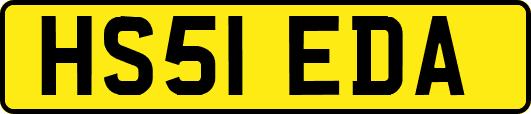 HS51 EDA